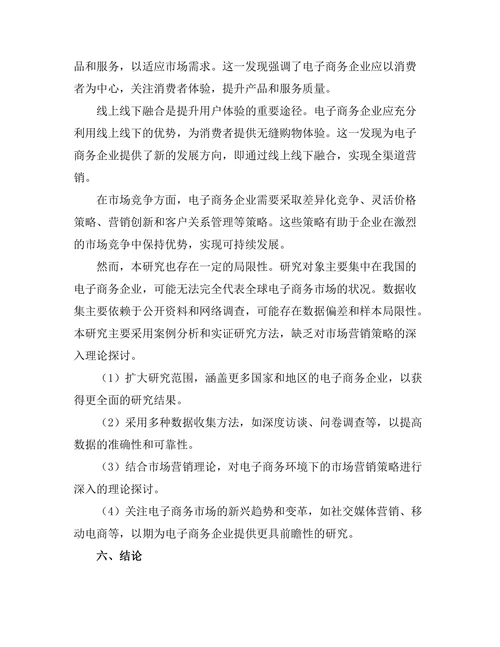 品和服务，以适应市场需求。这一发现强调了电子商务企业应以消费者为中心，关注消费者体验，提升产品和服务质量。

线上线下融合是提升用户体验的重要途径。电子商务企业应充分利用线上线下的优势，为消费者提供无缝购物体验。这一发现为电子商务企业提供了新的发展方向，即通过线上线下融合，实现全渠道营销。

在市场竞争方面，电子商务企业需要采取差异化竞争、灵活价格策略、营销创新和客户关系管理等策略。这些策略有助于企业在激烈的市场竞争中保持优势，实现可持续发展。

然而，本研究也存在一定的局限性。研究对象主要集中在我国的电子商务企业，可能无法完全代表全球电子商务市场的状况。数据收集主要依赖于公开资料和网络调查，可能存在数据偏差和样本局限性。本研究主要采用案例分析和实证研究方法，缺乏对市场营销策略的深入理论探讨。

（1）扩大研究范围，涵盖更多国家和地区的电子商务企业，以获得更全面的研究结果。

（2）采用多种数据收集方法，如深度访谈、问卷调查等，以提高数据的准确性和可靠性。

（3）结合市场营销理论，对电子商务环境下的市场营销策略进行深入的理论探讨。

（4）关注电子商务市场的新兴趋势和变革，如社交媒体营销、移动电商等，以期为电子商务企业提供更具前瞻性的研究。

六、结论